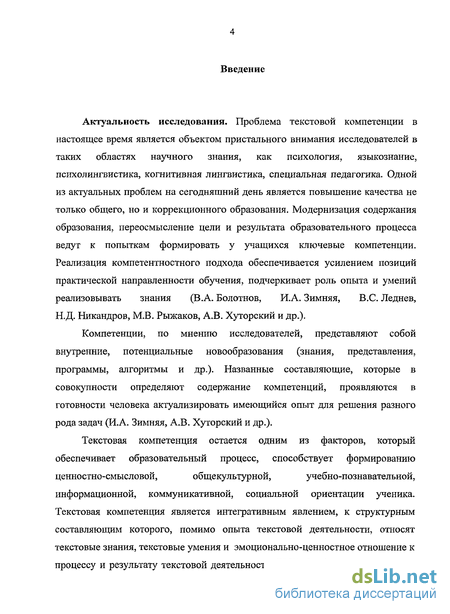 4

Введение

Актуальность исследования. Проблема текстовой компетенции в настоящее время является объектом пристального внимания исследователей в таких областях научного знания, как психология, языкознание, психолингвистика, когнитивная лингвистика, специальная педагогика. Одной из актуальных проблем на сегодняшний день является повышение качества не только общего, но и коррекционного образования. Модернизация содержания образования, переосмысление цели и результата образовательного процесса ведут к попыткам формировать у учащихся ключевые компетенции. Реализация компетентностного подхода обеспечивается усилением позиций практической направленности обучения, подчеркивает роль опыта и умений реализовывать знания (В.А. Болотнов, И.А. Зимняя, В.С. Леднев, Н.Д. Никандров, М.В. Рыжаков, А.В. Хуторский и др.).

Компетенции, по мнению исследователей, представляют собой внутренние, потенциальные новообразования (знания, представления, программы, алгоритмы и др.). Названные составляющие, которые в совокупности определяют содержание компетенций, проявляются в готовности человека актуализировать имеющийся опыт для решения разного рода задач (И.А. Зимняя, А.В. Хуторский и др.).

Текстовая компетенция остается одним из факторов, который обеспечивает образовательный процесс, способствует формированию ценностно-смысловой, общекультурной, учебно-познавательной, информационной, коммуникативной, социальной ориентации ученика. Текстовая компетенция является интегративным явлением, к структурным составляющим которого, помимо опыта текстовой деятельности, относят текстовые знания, текстовые умения и эмоционально-ценностное отношение к процессу и результату текстовой деятельност

dsLib.net
библиотека диссертаций